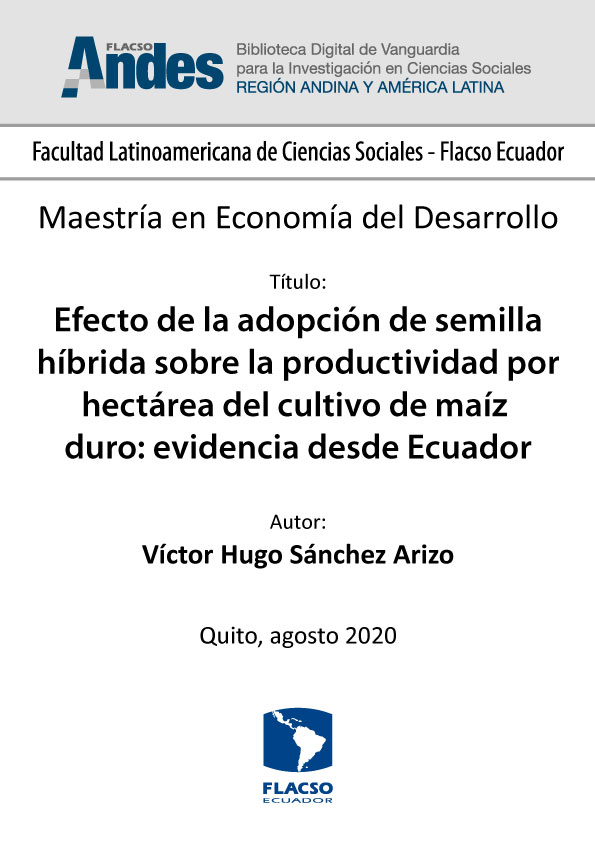 FLACSO Andes

Biblioteca Digital de Vanguardia para la Investigación en Ciencias Sociales
REGIÓN ANDINA Y AMÉRICA LATINA

Facultad Latinoamericana de Ciencias Sociales - Flacso Ecuador

Maestría en Economía del Desarrollo

Título:

Efecto de la adopción de semilla híbrida sobre la productividad por hectárea del cultivo de maíz duro: evidencia desde Ecuador

Autor:

Víctor Hugo Sánchez Arizo

Quito, agosto 2020

FLACSO
ECUADOR